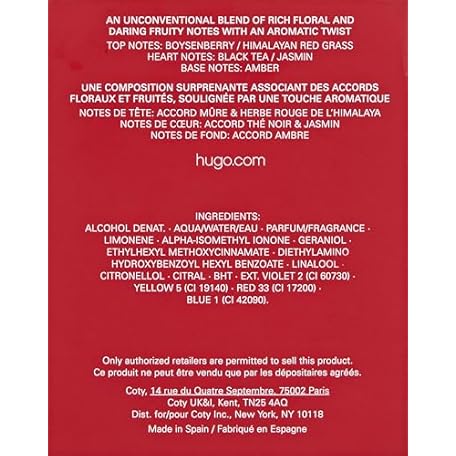 AN UNCONVENTIONAL BLEND OF RICH FLORAL AND DARING FRUITY NOTES WITH AN AROMATIC TWIST
TOP NOTES: BOYSENBERRY / HIMALAYAN RED GRASS
HEART NOTES: BLACK TEA / JASMIN
BASE NOTES: AMBER

UNE COMPOSITION SURPRENANTE ASSOCIANT DES ACCORDS FLORAUX ET FRUITÉS, SOULIGNÉE PAR UNE TOUCHE AROMATIQUE
NOTES DE TÊTE: ACCORD MÛRE & HERBE ROUGE DE L'HIMALAYA
NOTES DE CŒUR: ACCORD THÉ NOIR & JASMIN
NOTES DE FOND: ACCORD AMBRE

hugo.com

INGREDIENTS:
ALCOHOL DENAT. · AQUA/WATER/EAU · PARFUM/FRAGRANCE · LIMONENE · ALPHA-ISOMETHYL IONONE · GERANIOL · ETHYLHEXYL METHOXYCINNAMATE · DIETHYLAMINO HYDROXYBENZOYL HEXYL BENZOATE · LINALOOL · CITRONELLOL · CITRAL · BHT · EXT. VIOLET 2 (CI 60730) · YELLOW 5 (CI 19140) · RED 33 (CI 17200) · BLUE 1 (CI 42090).

Only authorized retailers are permitted to sell this product.
Ce produit ne peut être vendu que par les dépositaires agréés.

Coty, 14 rue du Quatre Septembre, 75002 Paris
Coty UK&I, Kent, TN25 4AQ
Dist. for/pour Coty Inc., New York, NY 10118
Made in Spain / Fabriqué en Espagne